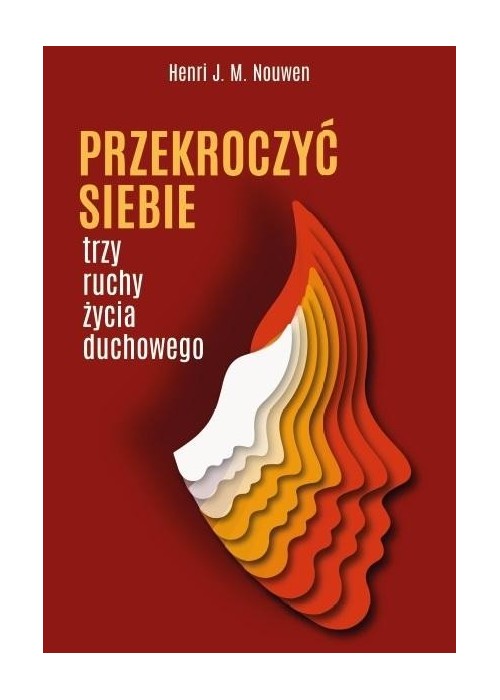 Henri J. M. Nouwen

PRZEKROCZYĆ SIEBIE

trzy ruchy życia duchowego